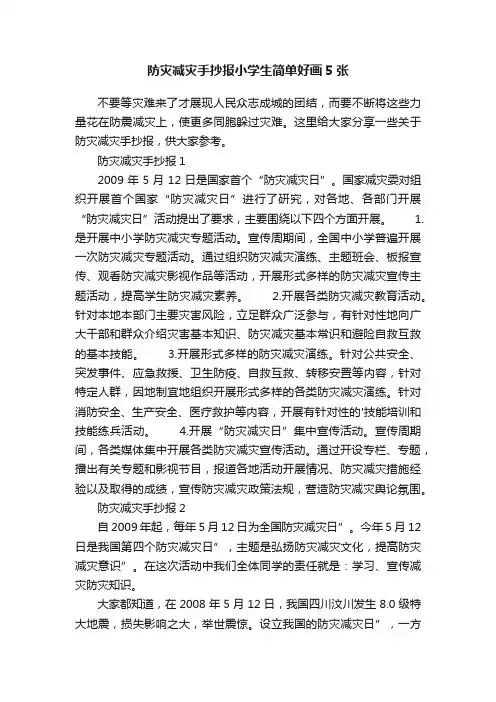 防灾减灾手抄报小学生简单好画 5 张

不要等灾难来了才展现人民众志成城的团结，而要不断将这些力量花在防震减灾上，使更多同胞躲过灾难。这里给大家分享一些关于防灾减灾手抄报，供大家参考。

防灾减灾手抄报 1

2009 年 5 月 12 日是国家首个“防灾减灾日”。国家减灾委对组织开展首个国家“防灾减灾日”进行了研究，对各地、各部门开展“防灾减灾日”活动提出了要求，主要围绕以下四个方面开展。 1.是开展中小学防灾减灾专题活动。宣传周期间，全国中小学普遍开展一次防灾减灾专题活动。通过组织防灾减灾演练、主题班会、板报宣传、观看防灾减灾影视作品等活动，开展形式多样的防灾减灾宣传主题活动，提高学生防灾减灾素养。 2.开展各类防灾减灾教育活动。针对本地本部门主要灾害风险，立足群众广泛参与，有针对性地向广大干部和群众介绍灾害基本知识、防灾减灾基本常识和避险自救互救的基本技能。 3.开展形式多样的防灾减灾演练。针对公共安全、突发事件、应急救援、卫生防疫、自救互救、转移安置等内容，针对特定人群，因地制宜地组织开展形式多样的各类防灾减灾演练。针对消防安全、生产安全、医疗救护等内容，开展有针对性的'技能培训和技能练兵活动。 4.开展“防灾减灾日”集中宣传活动。宣传周期间，各类媒体集中开展各类防灾减灾宣传活动。通过开设专栏、专题，播出有关专题和影视节目，报道各地活动开展情况、防灾减灾措施经验以及取得的成绩，宣传防灾减灾政策法规，营造防灾减灾舆论氛围。

防灾减灾手抄报 2

自 2009 年起，每年 5 月 12 日为全国防灾减灾日”。今年 5 月 12 日是我国第四个防灾减灾日”，主题是弘扬防灾减灾文化，提高防灾减灾意识”。在这次活动中我们全体同学的责任就是：学习、宣传减灾防灾知识。

大家都知道，在 2008 年 5 月 12 日，我国四川汶川发生 8.0 级特大地震，损失影响之大，举世震惊。设立我国的防灾减灾日”，一方